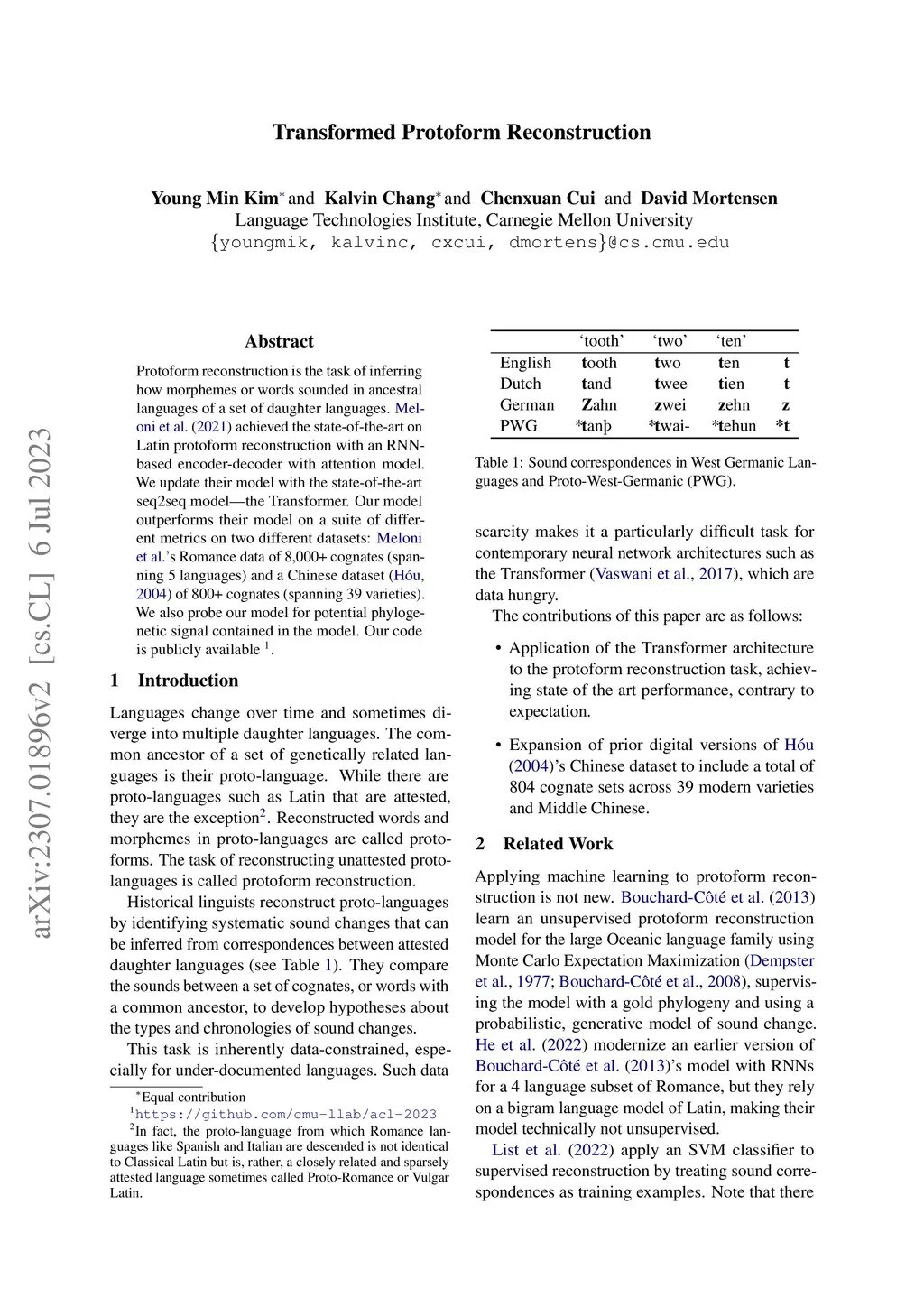 arXiv:2307.01896v2 [cs.CL] 6 Jul 2023

Transformed Protoform Reconstruction

Young Min Kim* and Kalvin Chang* and Chenxuan Cui and David Mortensen
Language Technologies Institute, Carnegie Mellon University
{youngmik, kalvinc, cxcui, dmortens}@cs.cmu.edu

Abstract

Protoform reconstruction is the task of inferring how morphemes or words sounded in ancestral languages of a set of daughter languages. Meloni et al. (2021) achieved the state-of-the-art on Latin protoform reconstruction with an RNN-based encoder-decoder with attention model. We update their model with the state-of-the-art seq2seq model—the Transformer. Our model outperforms their model on a suite of different metrics on two different datasets: Meloni et al.'s Romance data of 8,000+ cognates (spanning 5 languages) and a Chinese dataset (Hóu, 2004) of 800+ cognates (spanning 39 varieties). We also probe our model for potential phylogenetic signal contained in the model. Our code is publicly available $^1$.

1 Introduction

Languages change over time and sometimes diverge into multiple daughter languages. The common ancestor of a set of genetically related languages is their proto-language. While there are proto-languages such as Latin that are attested, they are the exception$^2$. Reconstructed words and morphemes in proto-languages are called protoforms. The task of reconstructing unattested proto-languages is called protoform reconstruction.

Historical linguists reconstruct proto-languages by identifying systematic sound changes that can be inferred from correspondences between attested daughter languages (see Table 1). They compare the sounds between a set of cognates, or words with a common ancestor, to develop hypotheses about the types and chronologies of sound changes.

This task is inherently data-constrained, especially for under-documented languages. Such data

*Equal contribution
$^1$https://github.com/cmu-llab/acl-2023
$^2$In fact, the proto-language from which Romance languages like Spanish and Italian are descended is not identical to Classical Latin but is, rather, a closely related and sparsely attested language sometimes called Proto-Romance or Vulgar Latin.

| | 'tooth' | 'two' | 'ten' | |
|---|---|---|---|---|
| English | tooth | two | ten | t |
| Dutch | tand | twee | tien | t |
| German | Zahn | zwei | zehn | z |
| PWG | *tanþ | *twai- | *tehun | *t |

Table 1: Sound correspondences in West Germanic Languages and Proto-West-Germanic (PWG).

scarcity makes it a particularly difficult task for contemporary neural network architectures such as the Transformer (Vaswani et al., 2017), which are data hungry.

The contributions of this paper are as follows:

• Application of the Transformer architecture to the protoform reconstruction task, achieving state of the art performance, contrary to expectation.

• Expansion of prior digital versions of Hóu (2004)'s Chinese dataset to include a total of 804 cognate sets across 39 modern varieties and Middle Chinese.

2 Related Work

Applying machine learning to protoform reconstruction is not new. Bouchard-Côté et al. (2013) learn an unsupervised protoform reconstruction model for the large Oceanic language family using Monte Carlo Expectation Maximization (Dempster et al., 1977; Bouchard-Côté et al., 2008), supervising the model with a gold phylogeny and using a probabilistic, generative model of sound change. He et al. (2022) modernize an earlier version of Bouchard-Côté et al. (2013)'s model with RNNs for a 4 language subset of Romance, but they rely on a bigram language model of Latin, making their model technically not unsupervised.

List et al. (2022) apply an SVM classifier to supervised reconstruction by treating sound correspondences as training examples. Note that there